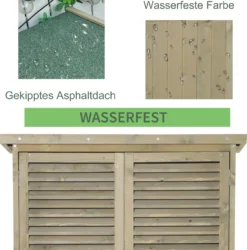 Wasserfeste Farbe

Gekipptes Asphaltdach

WASSERFEST